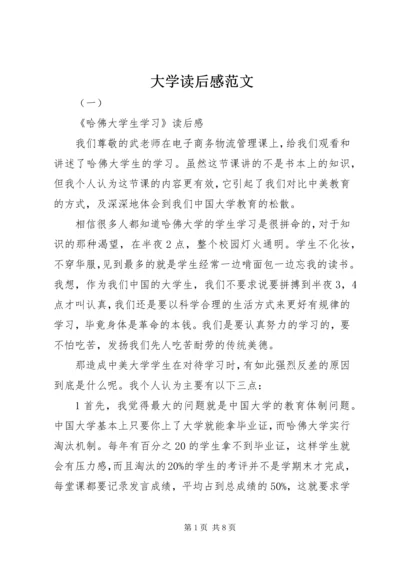 大学读后感范文

（一）

《哈佛大学生学习》读后感

我们尊敬的武老师在电子商务物流管理课上，给我们观看和讲述了哈佛大学生的学习。虽然这节课讲的不是书本上的知识，但我个人认为这节课的内容更有效，它引起了我们对比中美教育的方式，及深深地体会到我们中国大学教育的松散。

相信很多人都知道哈佛大学的学生学习是很拼命的，对于知识的那种渴望，在半夜2点，整个校园灯火通明。学生不化妆，不穿华服，见到最多的就是学生经常一边啃面包一边忘我的读书。我想，作为我们中国的大学生，我们不要求说要拼搏到半夜3，4点才叫认真，我们还是要以科学合理的生活方式来更好有规律的学习，毕竟身体是革命的本钱。我们是要认真努力的学习的，要不怕吃苦，发扬我们先人吃苦耐劳的传统美德。

那造成中美大学学生在对待学习时，有如此强烈反差的原因到底是什么呢。我个人认为主要有以下三点：

1首先，我觉得最大的问题就是中国大学的教育体制问题。中国大学基本上只要你上了大学就能拿毕业证，而哈佛大学实行淘汰机制。每年有百分之20的学生拿不到毕业证，这样学生就会有压力感，而且淘汰的20%的学生的考评并不是学期末才完成，每堂课都要记录发言成绩，平均占到总成绩的50%，这就要求学

第1页 共8页